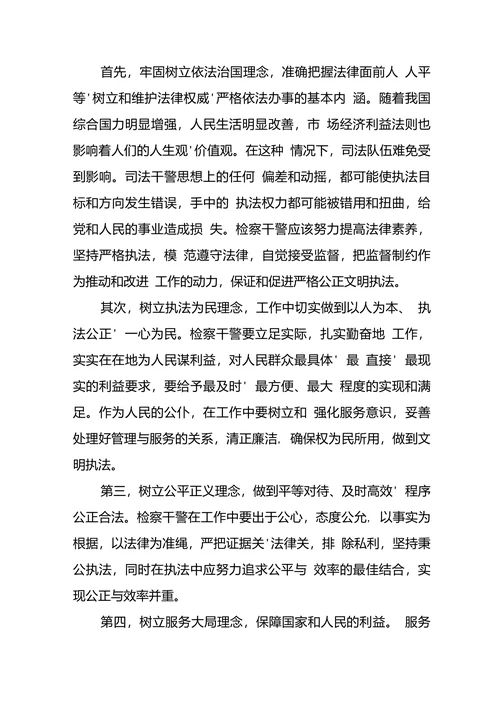 首先，牢固树立依法治国理念，准确把握法律面前人 人平等'树立和维护法律权威'严格依法办事的基本内 涵。随着我国综合国力明显增强，人民生活明显改善，市 场经济利益法则也影响着人们的人生观'价值观。在这种 情况下，司法队伍难免受到影响。司法干警思想上的任何 偏差和动摇，都可能使执法目标和方向发生错误，手中的 执法权力都可能被错用和扭曲，给党和人民的事业造成损 失。检察干警应该努力提高法律素养，坚持严格执法，模 范遵守法律，自觉接受监督，把监督制约作为推动和改进 工作的动力，保证和促进严格公正文明执法。

其次，树立执法为民理念，工作中切实做到以人为本、 执法公正' 一心为民。检察干警要立足实际，扎实勤奋地 工作，实实在在地为人民谋利益，对人民群众最具体' 最 直接' 最现实的利益要求，要给予最及时' 最方便、最大 程度的实现和满足。作为人民的公仆，在工作中要树立和 强化服务意识，妥善处理好管理与服务的关系，清正廉洁. 确保权为民所用，做到文明执法。

第三，树立公平正义理念，做到平等对待、及时高效' 程序公正合法。检察干警在工作中要出于公心，态度公允. 以事实为根据，以法律为准绳，严把证据关'法律关，排 除私利，坚持秉公执法，同时在执法中应努力追求公平与 效率的最佳结合，实现公正与效率并重。

第四，树立服务大局理念，保障国家和人民的利益。 服务